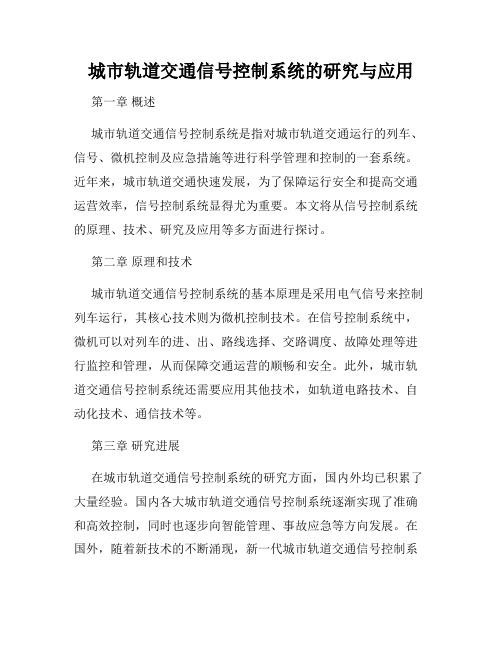 城市轨道交通信号控制系统的研究与应用

第一章 概述

城市轨道交通信号控制系统是指对城市轨道交通运行的列车、信号、微机控制及应急措施等进行科学管理和控制的一套系统。近年来，城市轨道交通快速发展，为了保障运行安全和提高交通运营效率，信号控制系统显得尤为重要。本文将从信号控制系统的原理、技术、研究及应用等多方面进行探讨。

第二章 原理和技术

城市轨道交通信号控制系统的基本原理是采用电气信号来控制列车运行，其核心技术则为微机控制技术。在信号控制系统中，微机可以对列车的进、出、路线选择、交路调度、故障处理等进行监控和管理，从而保障交通运营的顺畅和安全。此外，城市轨道交通信号控制系统还需要应用其他技术，如轨道电路技术、自动化技术、通信技术等。

第三章 研究进展

在城市轨道交通信号控制系统的研究方面，国内外均已积累了大量经验。国内各大城市轨道交通信号控制系统逐渐实现了准确和高效控制，同时也逐步向智能管理、事故应急等方向发展。在国外，随着新技术的不断涌现，新一代城市轨道交通信号控制系